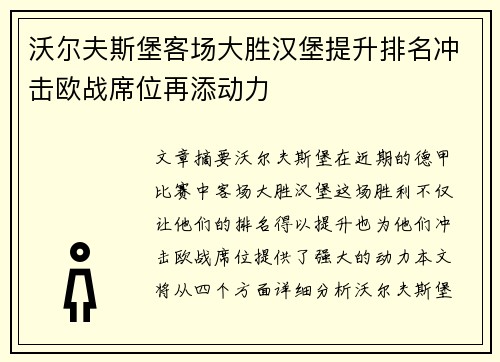 沃尔夫斯堡客场大胜汉堡提升排名冲击欧战席位再添动力

文章摘要沃尔夫斯堡在近期的德甲比赛中客场大胜汉堡这场胜利不仅让他们的排名得以提升也为他们冲击欧战席位提供了强大的动力本文将从四个方面详细分析沃尔夫斯堡